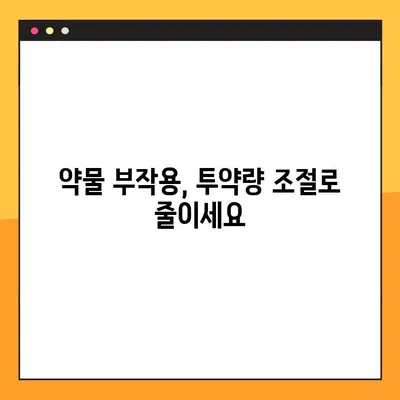 약물 부작용, 투약량 조절로 줄이세요